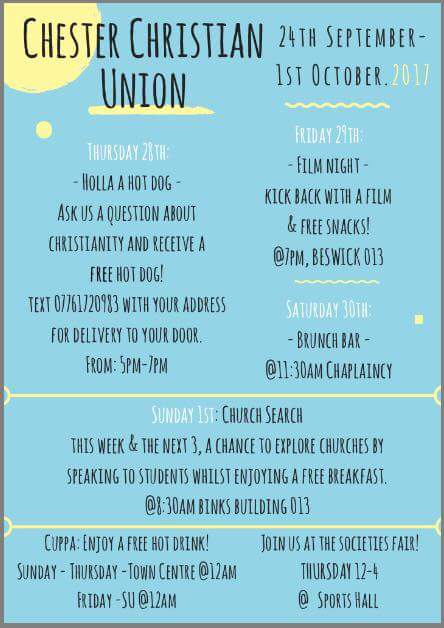 CHESTER CHRISTIAN UNION

24TH SEPTEMBER- 1ST OCTOBER. 2017

THURSDAY 28TH:
- HOLLA A HOT DOG -
ASK US A QUESTION ABOUT CHRISTIANITY AND RECEIVE A FREE HOT DOG!
TEXT 07761720983 WITH YOUR ADDRESS FOR DELIVERY TO YOUR DOOR.
FROM: 5PM-7PM

FRIDAY 29TH:
- FILM NIGHT -
KICK BACK WITH A FILM & FREE SNACKS!
@7PM, BESWICK 013

SATURDAY 30TH:
- BRUNCH BAR -
@11:30AM CHAPLAINCY

SUNDAY 1ST: CHURCH SEARCH
THIS WEEK & THE NEXT 3, A CHANCE TO EXPLORE CHURCHES BY SPEAKING TO STUDENTS WHILST ENJOYING A FREE BREAKFAST.
@8:30AM BINKS BUILDING 013

CUPPA: ENJOY A FREE HOT DRINK!
SUNDAY - THURSDAY -TOWN CENTRE @12AM
FRIDAY -SU @12AM

JOIN US AT THE SOCIETIES FAIR!
THURSDAY 12-4
@ SPORTS HALL